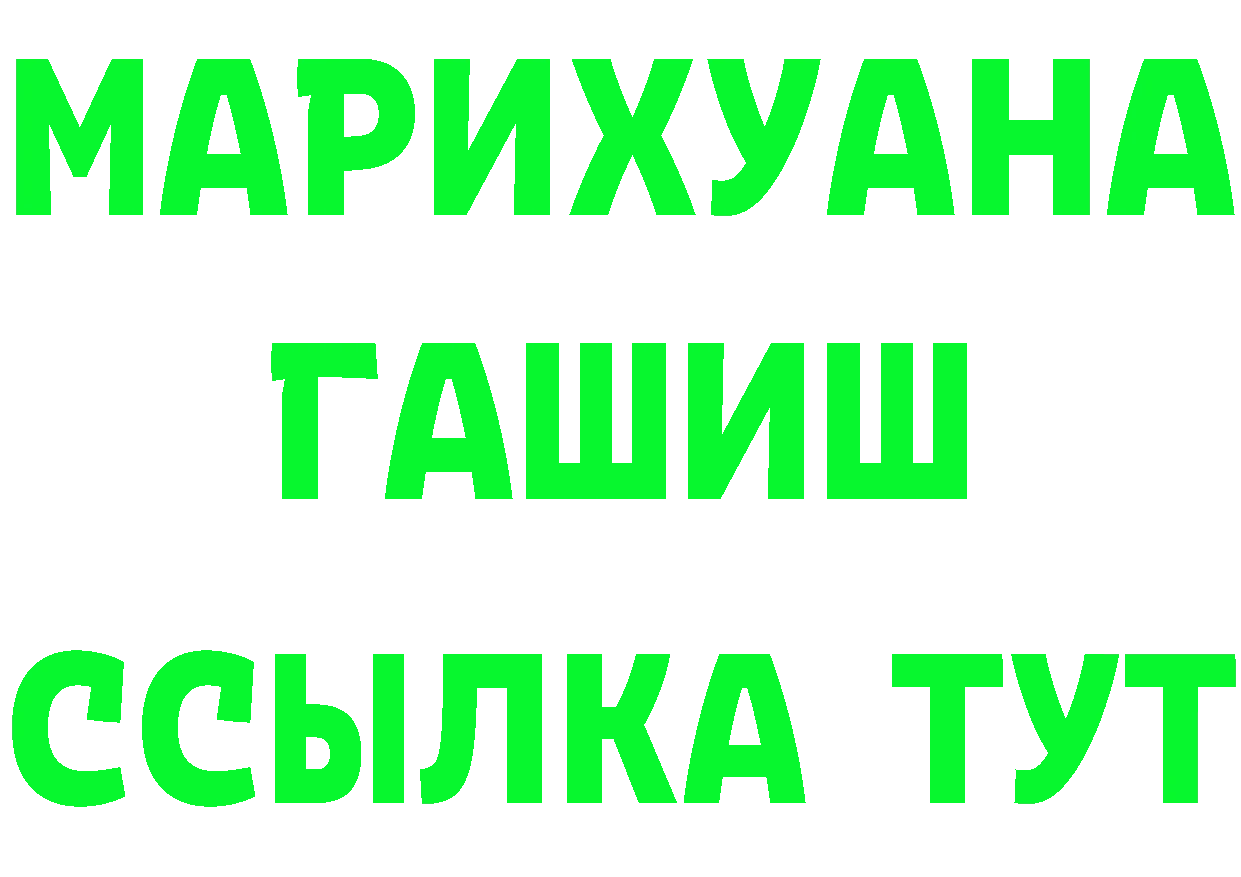 МАРИХУАНА
ГАШИШ
ССЫЛКА ТУТ